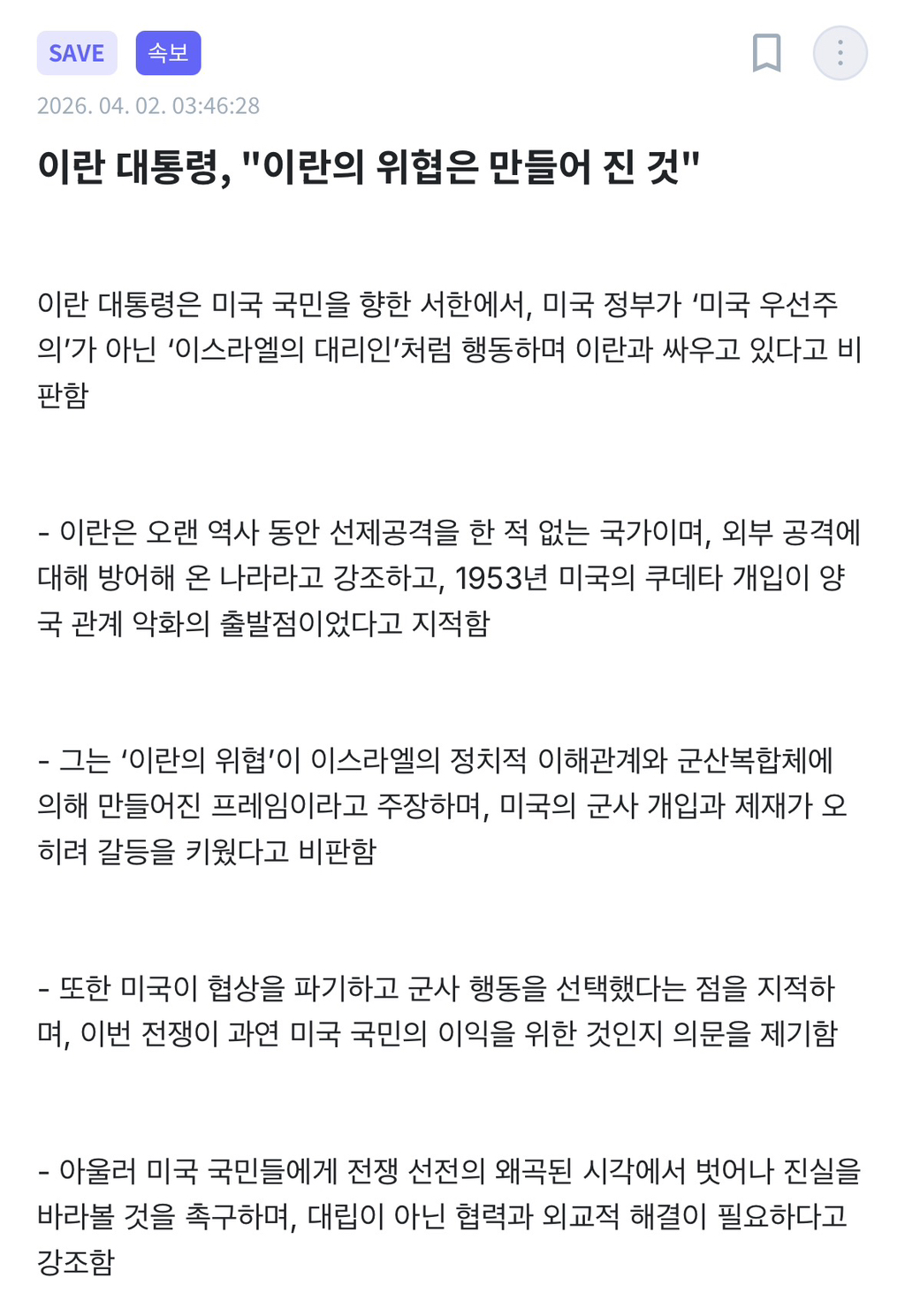 SAVE 속보

2026. 04. 02. 03:46:28

이란 대통령, "이란의 위협은 만들어 진 것"

이란 대통령은 미국 국민을 향한 서한에서, 미국 정부가 ‘미국 우선주의’가 아닌 ‘이스라엘의 대리인’처럼 행동하며 이란과 싸우고 있다고 비판함

- 이란은 오랜 역사 동안 선제공격을 한 적 없는 국가이며, 외부 공격에 대해 방어해 온 나라라고 강조하고, 1953년 미국의 쿠데타 개입이 양국 관계 악화의 출발점이었다고 지적함

- 그는 ‘이란의 위협’이 이스라엘의 정치적 이해관계와 군산복합체에 의해 만들어진 프레임이라고 주장하며, 미국의 군사 개입과 제재가 오히려 갈등을 키웠다고 비판함

- 또한 미국이 협상을 파기하고 군사 행동을 선택했다는 점을 지적하며, 이번 전쟁이 과연 미국 국민의 이익을 위한 것인지 의문을 제기함

- 아울러 미국 국민들에게 전쟁 선전의 왜곡된 시각에서 벗어나 진실을 바라볼 것을 촉구하며, 대립이 아닌 협력과 외교적 해결이 필요하다고 강조함